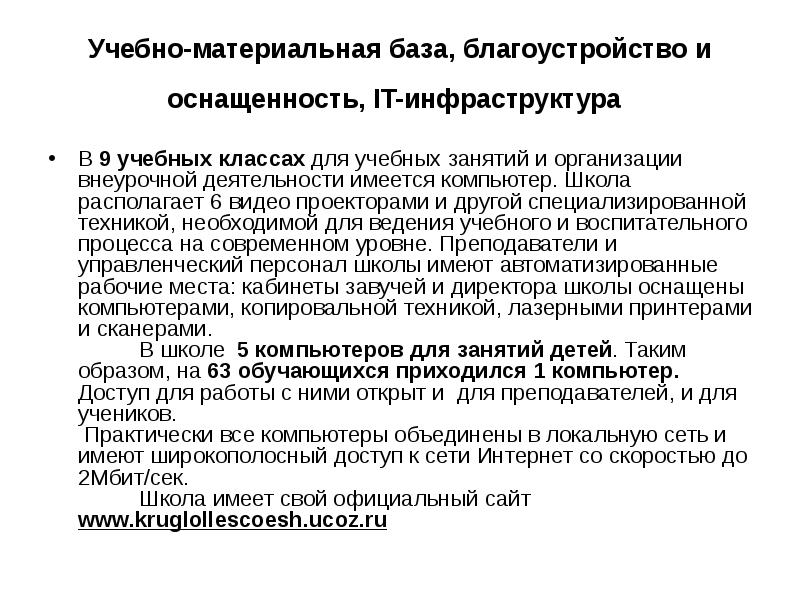 Учебно-материальная база, благоустройство и оснащенность, IT-инфраструктура

• В 9 учебных классах для учебных занятий и организации внеурочной деятельности имеется компьютер. Школа располагает 6 видео проекторами и другой специализированной техникой, необходимой для ведения учебного и воспитательного процесса на современном уровне. Преподаватели и управленческий персонал школы имеют автоматизированные рабочие места: кабинеты завучей и директора школы оснащены компьютерами, копировальной техникой, лазерными принтерами и сканерами.

В школе 5 компьютеров для занятий детей. Таким образом, на 63 обучающихся приходился 1 компьютер. Доступ для работы с ними открыт и для преподавателей, и для учеников.

Практически все компьютеры объединены в локальную сеть и имеют широкополосный доступ к сети Интернет со скоростью до 2Мбит/сек.

Школа имеет свой официальный сайт www.kruglollescoesh.ucoz.ru